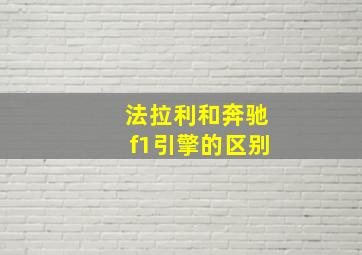 法拉利和奔驰
f1引擎的区别